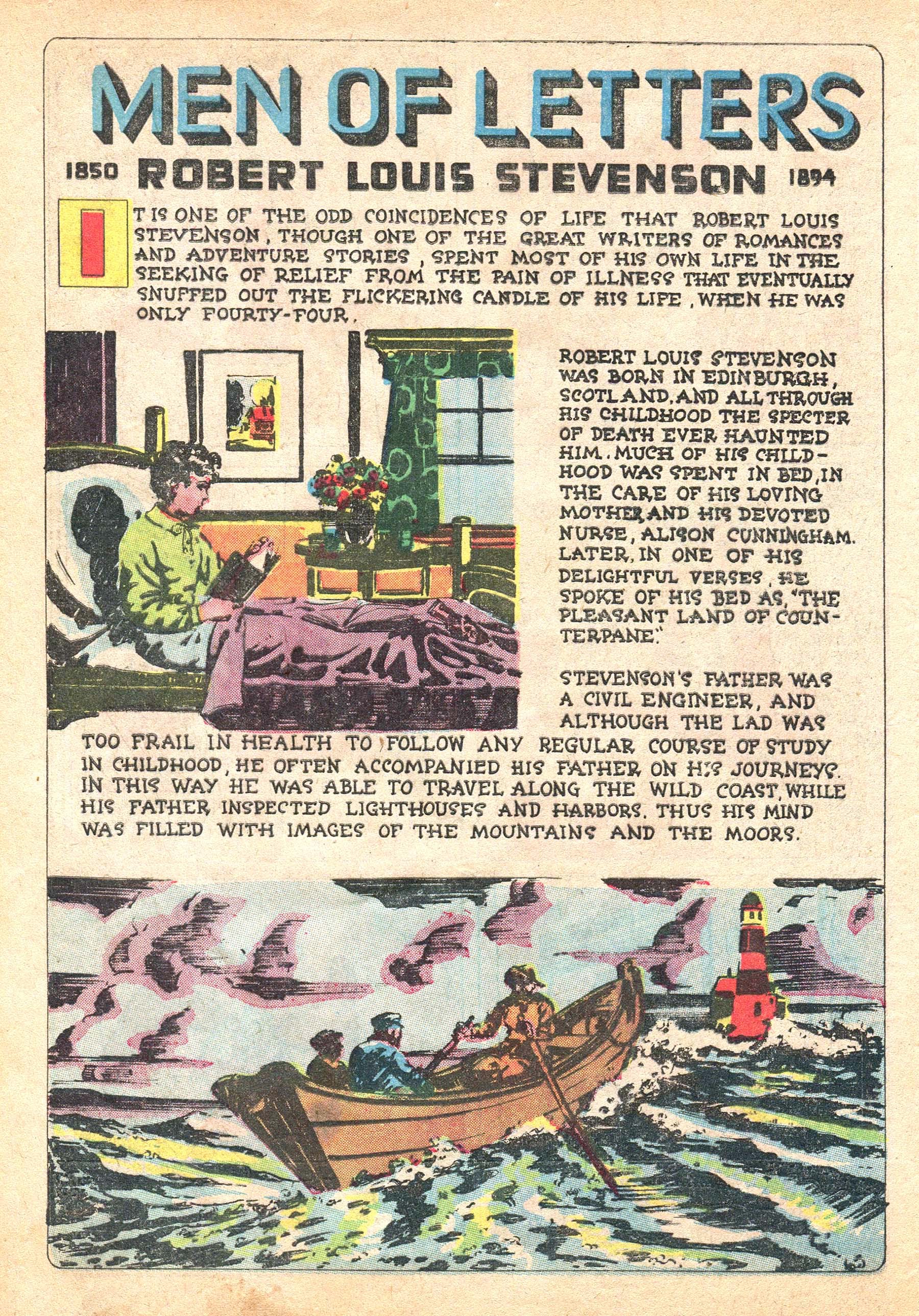 MEN OF LETTERS

1850 ROBERT LOUIS STEVENSON 1894

IT IS ONE OF THE ODD COINCIDENCES OF LIFE THAT ROBERT LOUIS STEVENSON, THOUGH ONE OF THE GREAT WRITERS OF ROMANCES AND ADVENTURE STORIES, SPENT MOST OF HIS OWN LIFE IN THE SEEKING OF RELIEF FROM THE PAIN OF ILLNESS THAT EVENTUALLY SNUFFED OUT THE FLICKERING CANDLE OF HIS LIFE, WHEN HE WAS ONLY FOURTY-FOUR.

ROBERT LOUIS STEVENSON WAS BORN IN EDINBURGH, SCOTLAND, AND ALL THROUGH HIS CHILDHOOD THE SPECTER OF DEATH EVER HAUNTED HIM. MUCH OF HIS CHILDHOOD WAS SPENT IN BED, IN THE CARE OF HIS LOVING MOTHER AND HIS DEVOTED NURSE, ALISON CUNNINGHAM. LATER, IN ONE OF HIS DELIGHTFUL VERSES, HE SPOKE OF HIS BED AS, "THE PLEASANT LAND OF COUNTERPANE."

STEVENSON'S FATHER WAS A CIVIL ENGINEER, AND ALTHOUGH THE LAD WAS TOO FRAIL IN HEALTH TO FOLLOW ANY REGULAR COURSE OF STUDY IN CHILDHOOD, HE OFTEN ACCOMPANIED HIS FATHER ON HIS JOURNEYS. IN THIS WAY HE WAS ABLE TO TRAVEL ALONG THE WILD COAST, WHILE HIS FATHER INSPECTED LIGHTHOUSES AND HARBORS. THUS HIS MIND WAS FILLED WITH IMAGES OF THE MOUNTAINS AND THE MOORS.